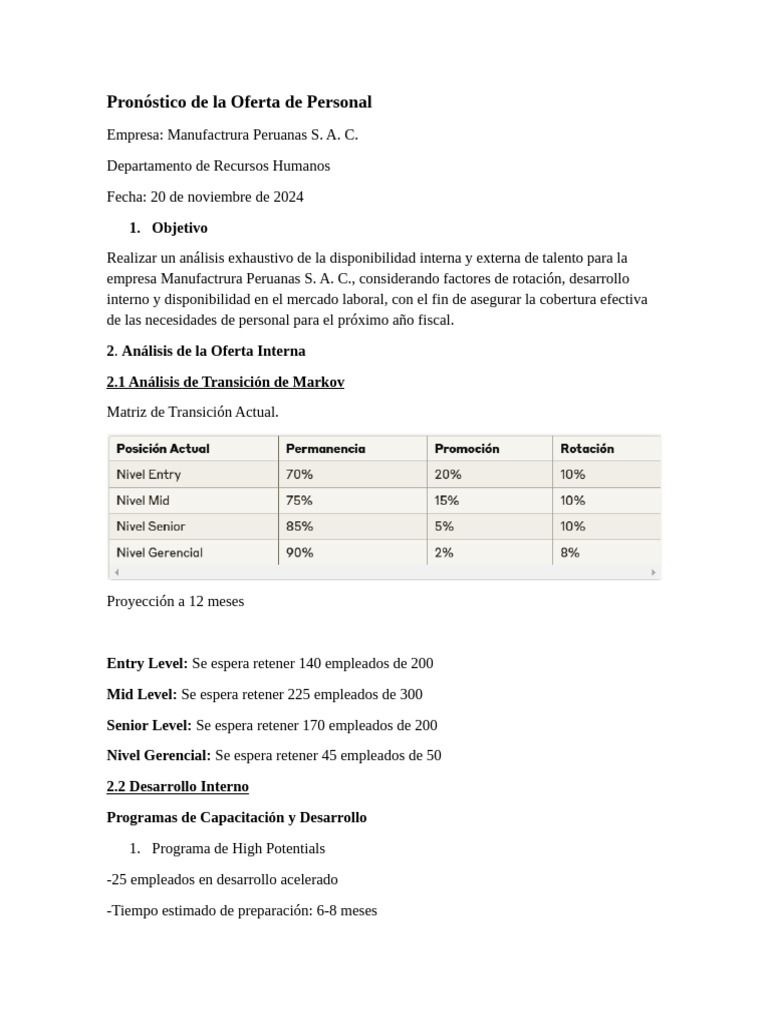 Pronóstico de la Oferta de Personal

Empresa: Manufactrura Peruanas S. A. C.

Departamento de Recursos Humanos

Fecha: 20 de noviembre de 2024

1. Objetivo

Realizar un análisis exhaustivo de la disponibilidad interna y externa de talento para la empresa Manufactrura Peruanas S. A. C., considerando factores de rotación, desarrollo interno y disponibilidad en el mercado laboral, con el fin de asegurar la cobertura efectiva de las necesidades de personal para el próximo año fiscal.

2. Análisis de la Oferta Interna

2.1 Análisis de Transición de Markov

Matriz de Transición Actual.

| Posición Actual | Permanencia | Promoción | Rotación |
|---|---|---|---|
| Nivel Entry | 70% | 20% | 10% |
| Nivel Mid | 75% | 15% | 10% |
| Nivel Senior | 85% | 5% | 10% |
| Nivel Gerencial | 90% | 2% | 8% |

Proyección a 12 meses

Entry Level: Se espera retener 140 empleados de 200

Mid Level: Se espera retener 225 empleados de 300

Senior Level: Se espera retener 170 empleados de 200

Nivel Gerencial: Se espera retener 45 empleados de 50

2.2 Desarrollo Interno

Programas de Capacitación y Desarrollo

1. Programa de High Potentials

-25 empleados en desarrollo acelerado

-Tiempo estimado de preparación: 6-8 meses